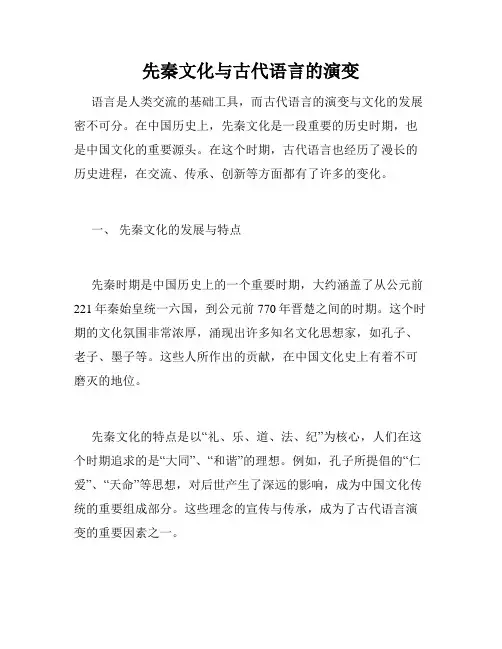 先秦文化与古代语言的演变

语言是人类交流的基础工具，而古代语言的演变与文化的发展密不可分。在中国历史上，先秦文化是一段重要的历史时期，也是中国文化的重要源头。在这个时期，古代语言也经历了漫长的历史进程，在交流、传承、创新等方面都有了许多的变化。

一、 先秦文化的发展与特点

先秦时期是中国历史上的一个重要时期，大约涵盖了从公元前221年秦始皇统一六国，到公元前770年晋楚之间的时期。这个时期的文化氛围非常浓厚，涌现出许多知名文化思想家，如孔子、老子、墨子等。这些人所作出的贡献，在中国文化史上有着不可磨灭的地位。

先秦文化的特点是以“礼、乐、道、法、纪”为核心，人们在这个时期追求的是“大同”、“和谐”的理想。例如，孔子所提倡的“仁爱”、“天命”等思想，对后世产生了深远的影响，成为中国文化传统的重要组成部分。这些理念的宣传与传承，成为了古代语言演变的重要因素之一。